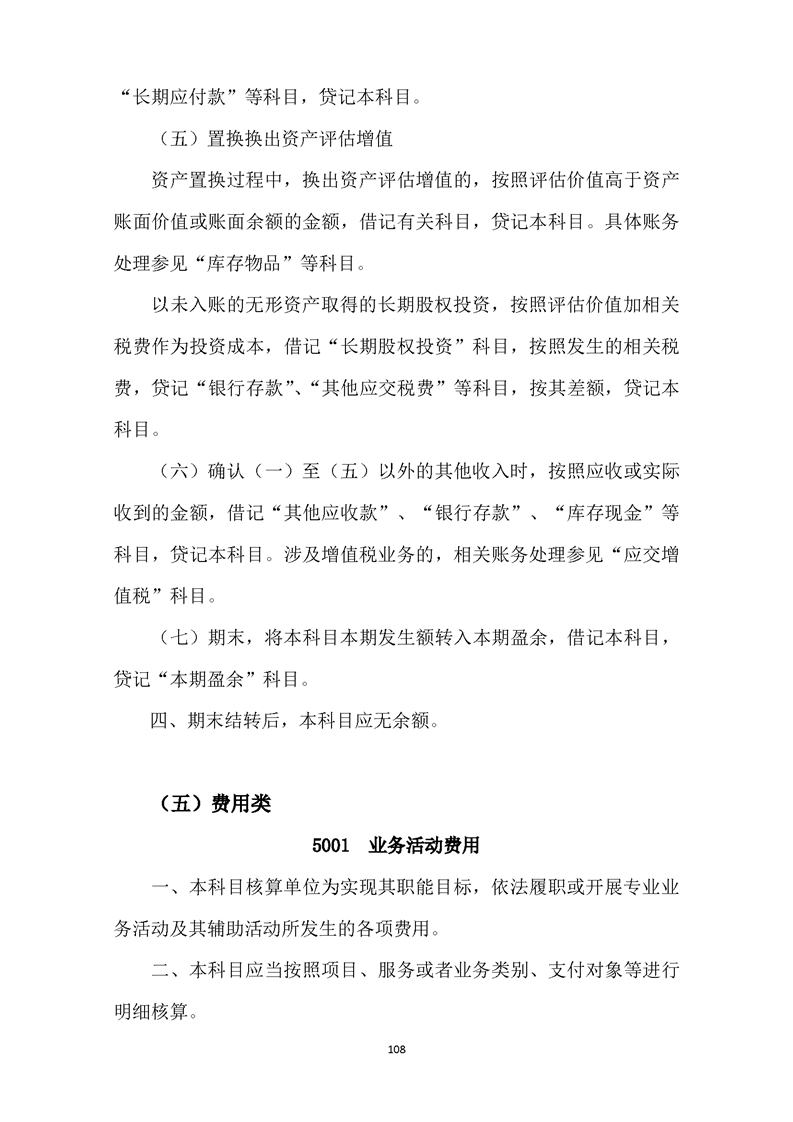 “长期应付款”等科目，贷记本科目。

（五）置换换出资产评估增值

资产置换过程中，换出资产评估增值的，按照评估价值高于资产账面价值或账面余额的金额，借记有关科目，贷记本科目。具体账务处理参见“库存物品”等科目。

以未入账的无形资产取得的长期股权投资，按照评估价值加相关税费作为投资成本，借记“长期股权投资”科目，按照发生的相关税费，贷记“银行存款”、“其他应交税费”等科目，按其差额，贷记本科目。

（六）确认（一）至（五）以外的其他收入时，按照应收或实际收到的金额，借记“其他应收款”、“银行存款”、“库存现金”等科目，贷记本科目。涉及增值税业务的，相关账务处理参见“应交增值税”科目。

（七）期末，将本科目本期发生额转入本期盈余，借记本科目，贷记“本期盈余”科目。

四、期末结转后，本科目应无余额。

（五）费用类

5001　业务活动费用

一、本科目核算单位为实现其职能目标，依法履职或开展专业业务活动及其辅助活动所发生的各项费用。

二、本科目应当按照项目、服务或者业务类别、支付对象等进行明细核算。

108